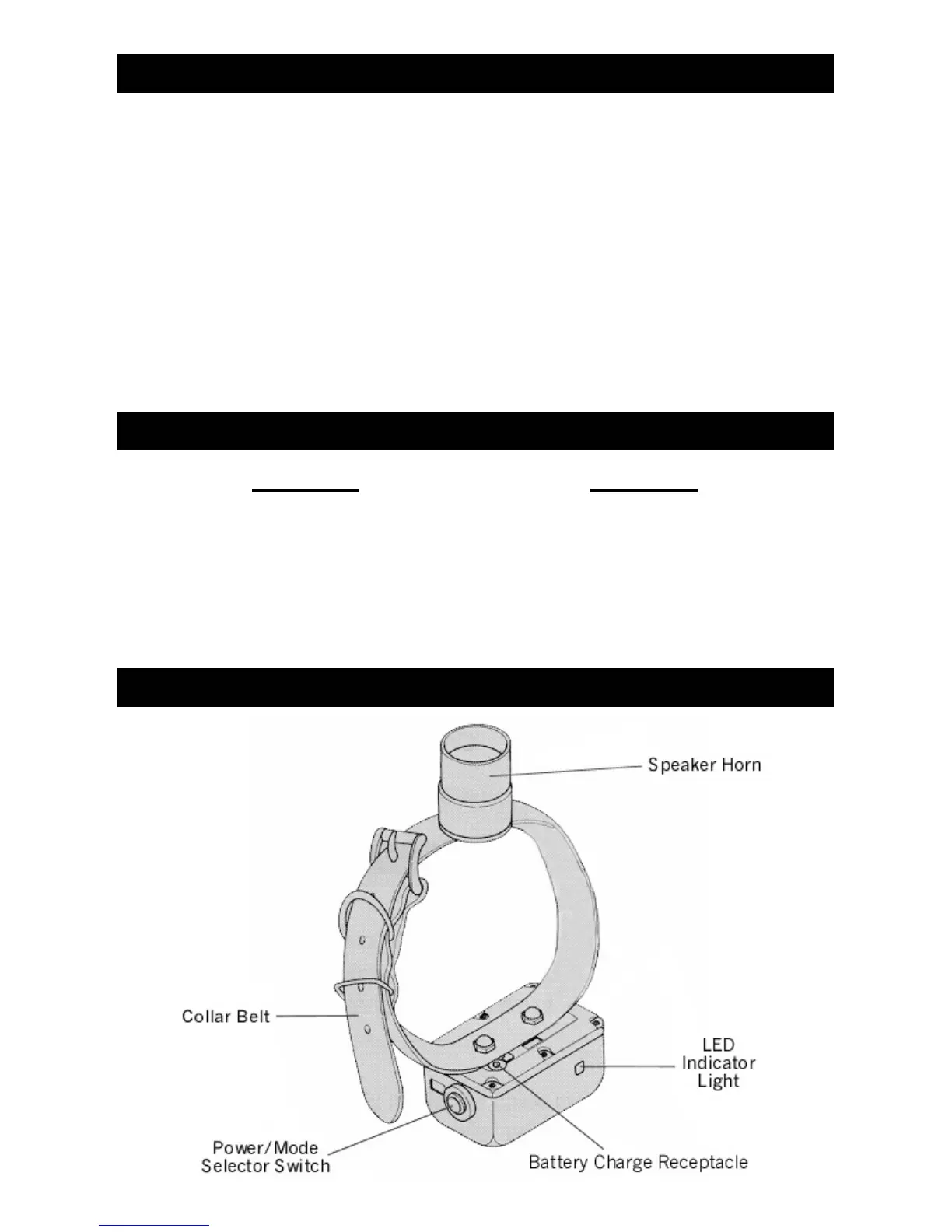 Speaker Horn

Collar Belt

LED Indicator Light

Power/Mode Selector Switch

Battery Charge Receptacle